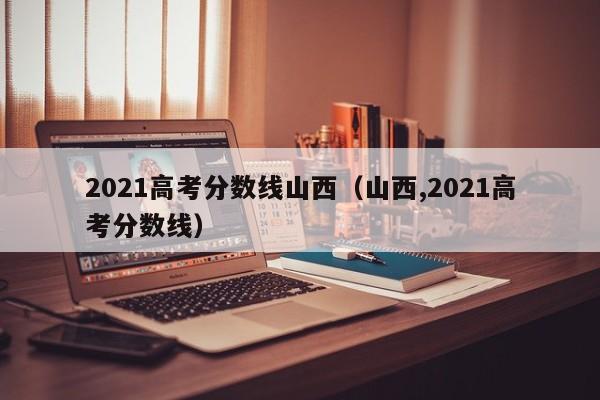 2021高考分数线山西（山西,2021高考分数线）